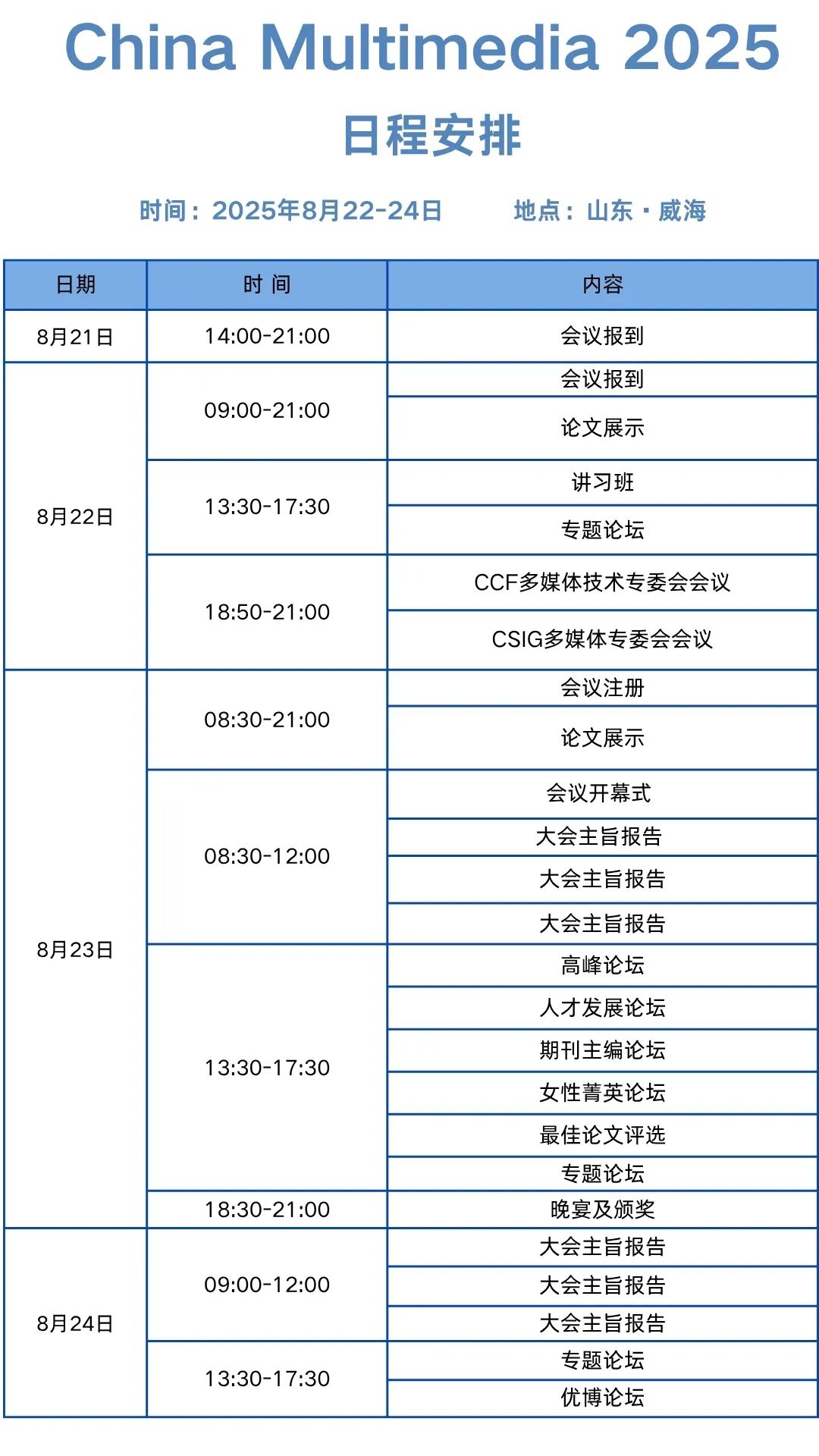 China Multimedia 2025

日程安排

时间：2025年8月22-24日　　地点：山东·威海

| 日期 | 时 间 | 内容 |
|---|---|---|
| 8月21日 | 14:00-21:00 | 会议报到 |
| 8月22日 | 09:00-21:00 | 会议报到 |
| | | 论文展示 |
| | 13:30-17:30 | 讲习班 |
| | | 专题论坛 |
| | 18:50-21:00 | CCF多媒体技术专委会会议 |
| | | CSIG多媒体专委会会议 |
| 8月23日 | 08:30-21:00 | 会议注册 |
| | | 论文展示 |
| | 08:30-12:00 | 会议开幕式 |
| | | 大会主旨报告 |
| | | 大会主旨报告 |
| | | 大会主旨报告 |
| | 13:30-17:30 | 高峰论坛 |
| | | 人才发展论坛 |
| | | 期刊主编论坛 |
| | | 女性菁英论坛 |
| | | 最佳论文评选 |
| | | 专题论坛 |
| | 18:30-21:00 | 晚宴及颁奖 |
| 8月24日 | 09:00-12:00 | 大会主旨报告 |
| | | 大会主旨报告 |
| | | 大会主旨报告 |
| | 13:30-17:30 | 专题论坛 |
| | | 优博论坛 |